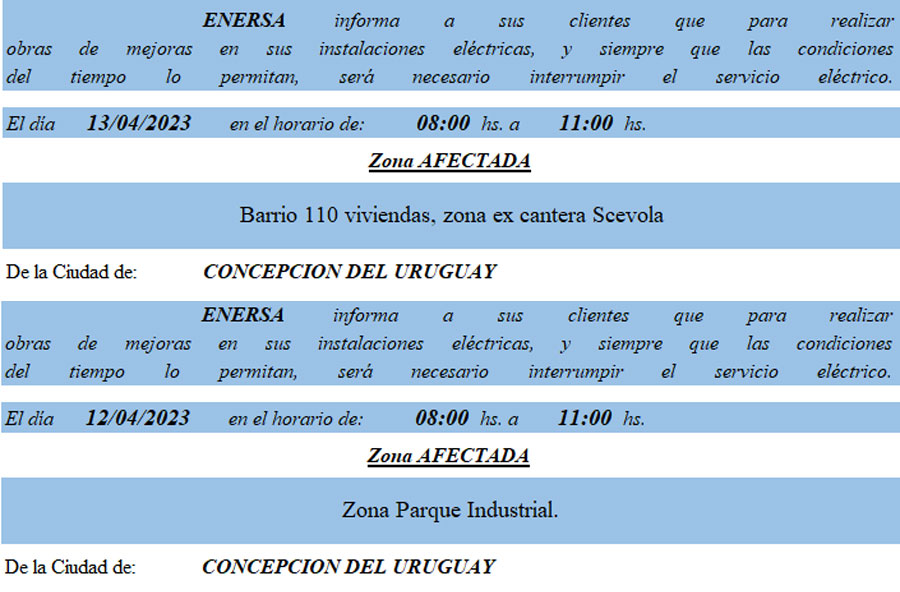 ENERSA informa a sus clientes que para realizar obras de mejoras en sus instalaciones eléctricas, y siempre que las condiciones del tiempo lo permitan, será necesario interrumpir el servicio eléctrico.

El día 13/04/2023 en el horario de: 08:00 hs. a 11:00 hs.

Zona AFECTADA

Barrio 110 viviendas, zona ex cantera Scevola

De la Ciudad de: CONCEPCION DEL URUGUAY

ENERSA informa a sus clientes que para realizar obras de mejoras en sus instalaciones eléctricas, y siempre que las condiciones del tiempo lo permitan, será necesario interrumpir el servicio eléctrico.

El día 12/04/2023 en el horario de: 08:00 hs. a 11:00 hs.

Zona AFECTADA

Zona Parque Industrial.

De la Ciudad de: CONCEPCION DEL URUGUAY